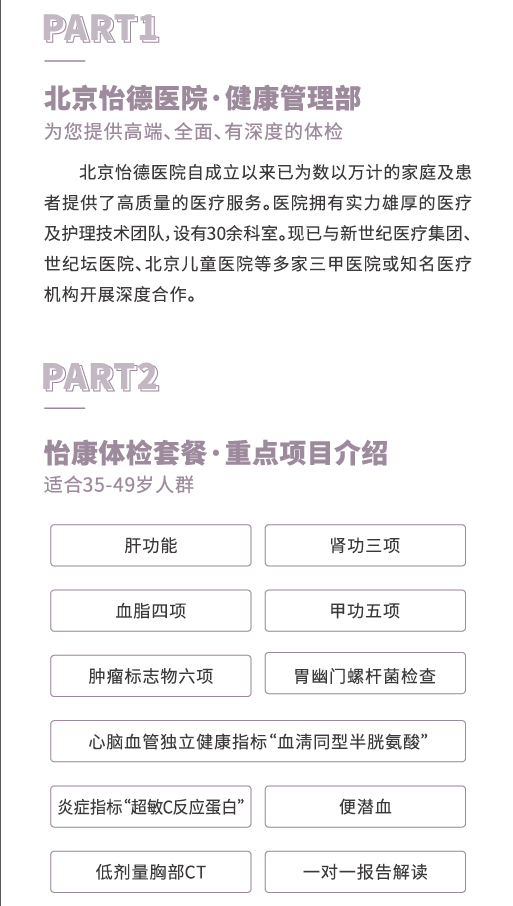 PART1

北京怡德医院·健康管理部
为您提供高端、全面、有深度的体检

北京怡德医院自成立以来已为数以万计的家庭及患者提供了高质量的医疗服务。医院拥有实力雄厚的医疗及护理技术团队，设有30余科室。现已与新世纪医疗集团、世纪坛医院、北京儿童医院等多家三甲医院或知名医疗机构开展深度合作。

PART2

怡康体检套餐·重点项目介绍
适合35-49岁人群

肝功能

肾功三项

血脂四项

甲功五项

肿瘤标志物六项

胃幽门螺杆菌检查

心脑血管独立健康指标“血清同型半胱氨酸”

炎症指标“超敏C反应蛋白”

便潜血

低剂量胸部CT

一对一报告解读